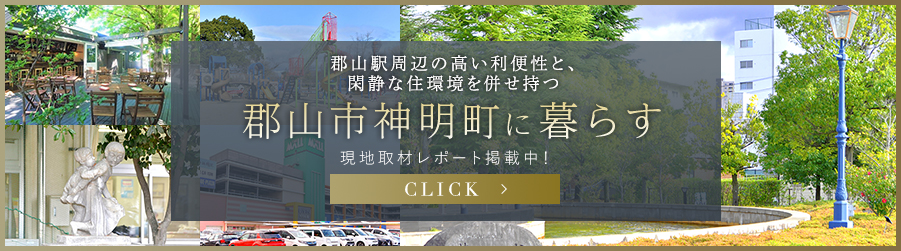 郡山駅周辺の高い利便性と、
閑静な住環境を併せ持つ

郡山市神明町に暮らす

現地取材レポート掲載中！

CLICK ＞